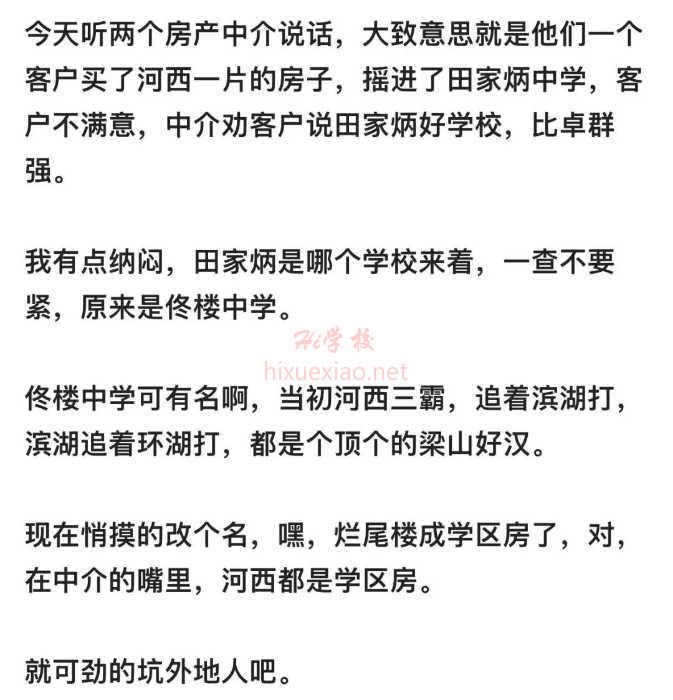 今天听两个房产中介说话，大致意思就是他们一个客户买了河西一片的房子，摇进了田家炳中学，客户不满意，中介劝客户说田家炳好学校，比卓群强。

我有点纳闷，田家炳是哪个学校来着，一查不要紧，原来是佟楼中学。

Hi学校
hixuexiao.net

佟楼中学可有名啊，当初河西三霸，追着滨湖打，滨湖追着环湖打，都是个顶个的梁山好汉。

现在悄摸的改个名，嘿，烂尾楼成学区房了，对，在中介的嘴里，河西都是学区房。

就可劲的坑外地人吧。